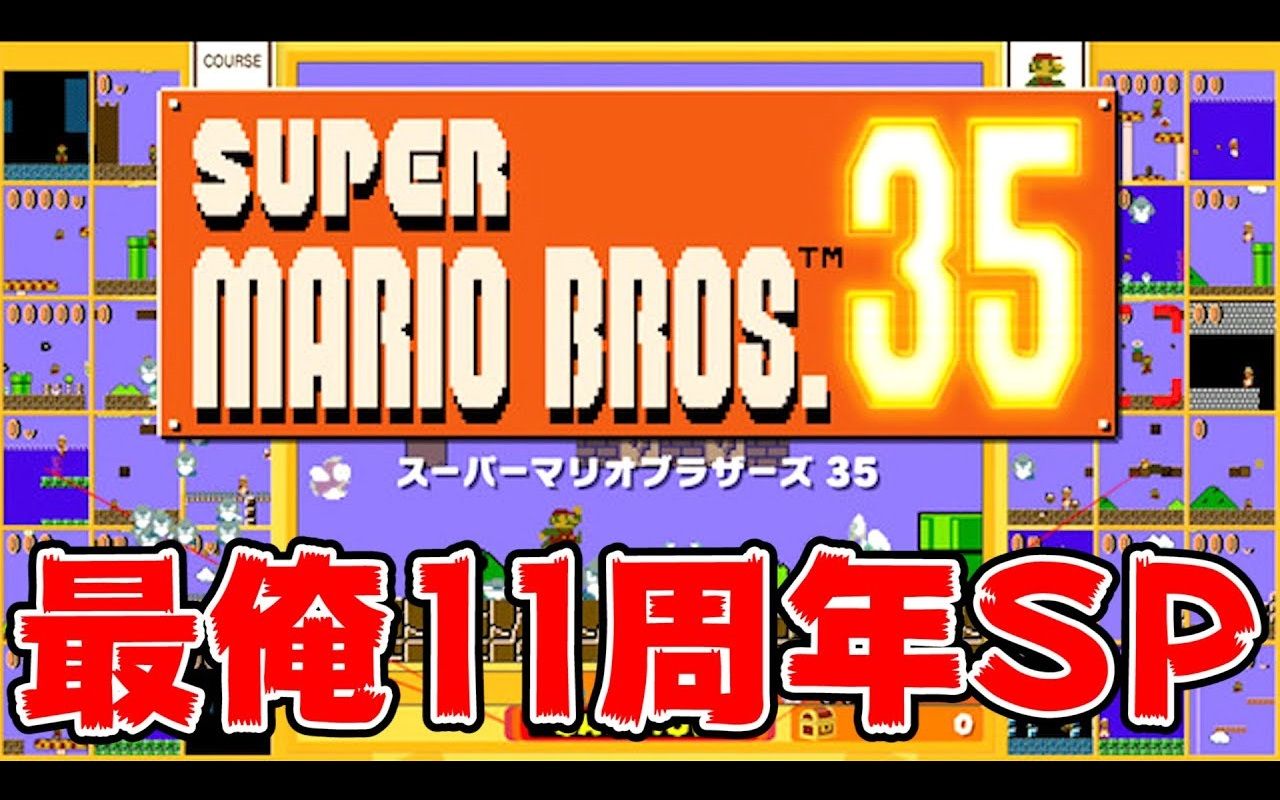 COURSE

SUPER MARIO BROS.™ 35

スーパーマリオブラザーズ 35

最俺11周年SP

0